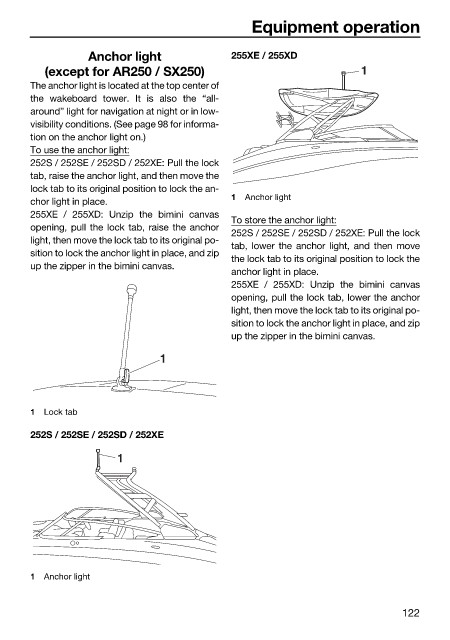 Equipment operation

Anchor light (except for AR250 / SX250)

The anchor light is located at the top center of the wakeboard tower. It is also the "all-around" light for navigation at night or in low-visibility conditions. (See page 98 for information on the anchor light on.)

To use the anchor light:

252S / 252SE / 252SD / 252XE: Pull the lock tab, raise the anchor light, and then move the lock tab to its original position to lock the anchor light in place.

255XE / 255XD: Unzip the bimini canvas opening, pull the lock tab, raise the anchor light, then move the lock tab to its original position to lock the anchor light in place, and zip up the zipper in the bimini canvas.

1

1 Lock tab

252S / 252SE / 252SD / 252XE

1

1 Anchor light

255XE / 255XD

1

1 Anchor light

To store the anchor light:

252S / 252SE / 252SD / 252XE: Pull the lock tab, lower the anchor light, and then move the lock tab to its original position to lock the anchor light in place.

255XE / 255XD: Unzip the bimini canvas opening, pull the lock tab, lower the anchor light, then move the lock tab to its original position to lock the anchor light in place, and zip up the zipper in the bimini canvas.

122